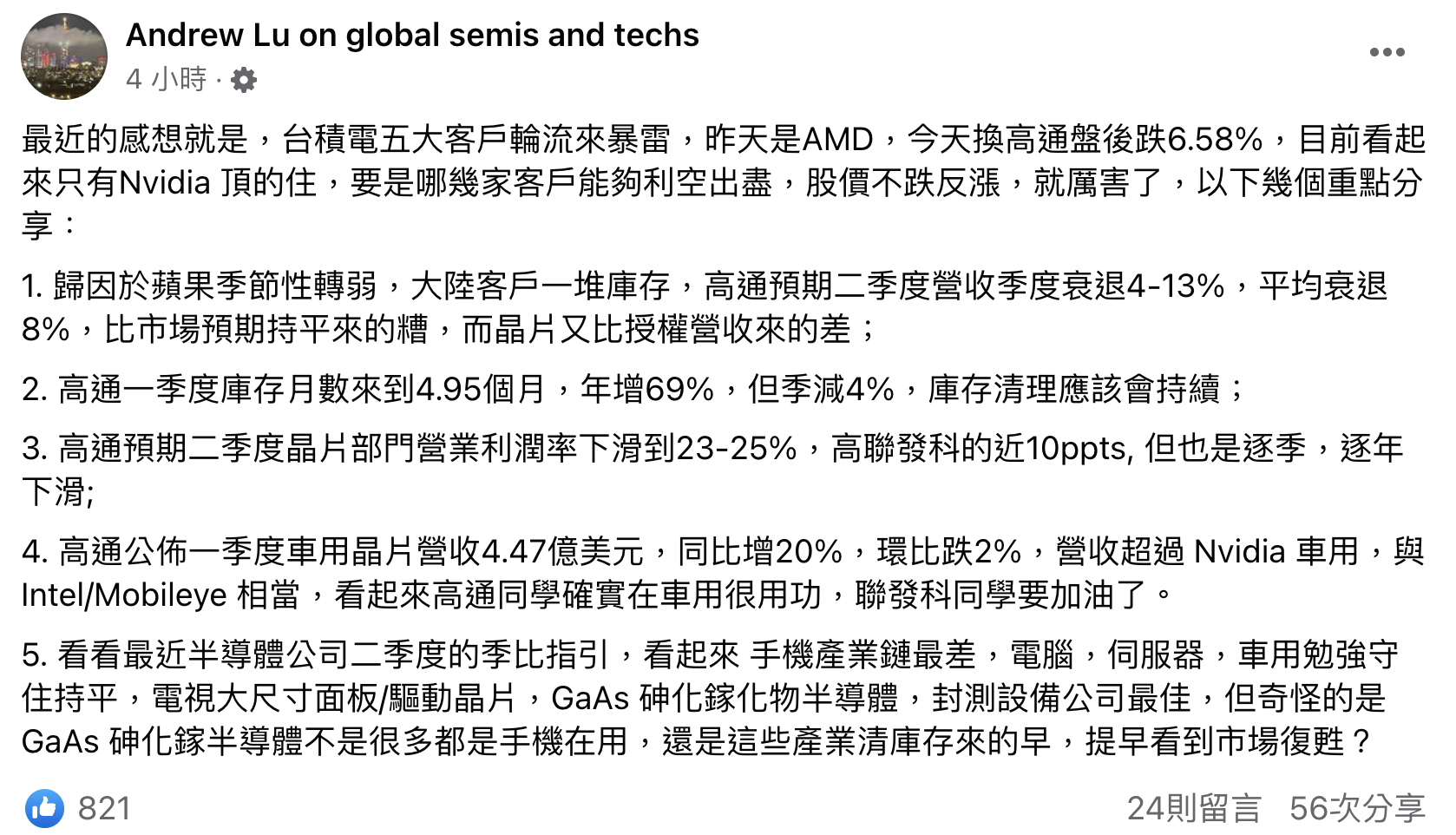 Andrew Lu on global semis and techs
4 小時 ·

最近的感想就是，台積電五大客戶輪流來暴雷，昨天是AMD，今天換高通盤後跌6.58%，目前看起來只有Nvidia 頂的住，要是哪幾家客戶能夠利空出盡，股價不跌反漲，就厲害了，以下幾個重點分享：

1. 歸因於蘋果季節性轉弱，大陸客戶一堆庫存，高通預期二季度營收季度衰退4-13%，平均衰退8%，比市場預期持平來的糟，而晶片又比授權營收來的差；

2. 高通一季度庫存月數來到4.95個月，年增69%，但季減4%，庫存清理應該會持續；

3. 高通預期二季度晶片部門營業利潤率下滑到23-25%，高聯發科的近10ppts, 但也是逐季，逐年下滑;

4. 高通公佈一季度車用晶片營收4.47億美元，同比增20%，環比跌2%，營收超過 Nvidia 車用，與Intel/Mobileye 相當，看起來高通同學確實在車用很用功，聯發科同學要加油了。

5. 看看最近半導體公司二季度的季比指引，看起來 手機產業鏈最差，電腦，伺服器，車用勉強守住持平，電視大尺寸面板/驅動晶片，GaAs 砷化鎵化物半導體，封測設備公司最佳，但奇怪的是GaAs 砷化鎵半導體不是很多都是手機在用，還是這些產業清庫存來的早，提早看到市場復甦？

821
24則留言 56次分享